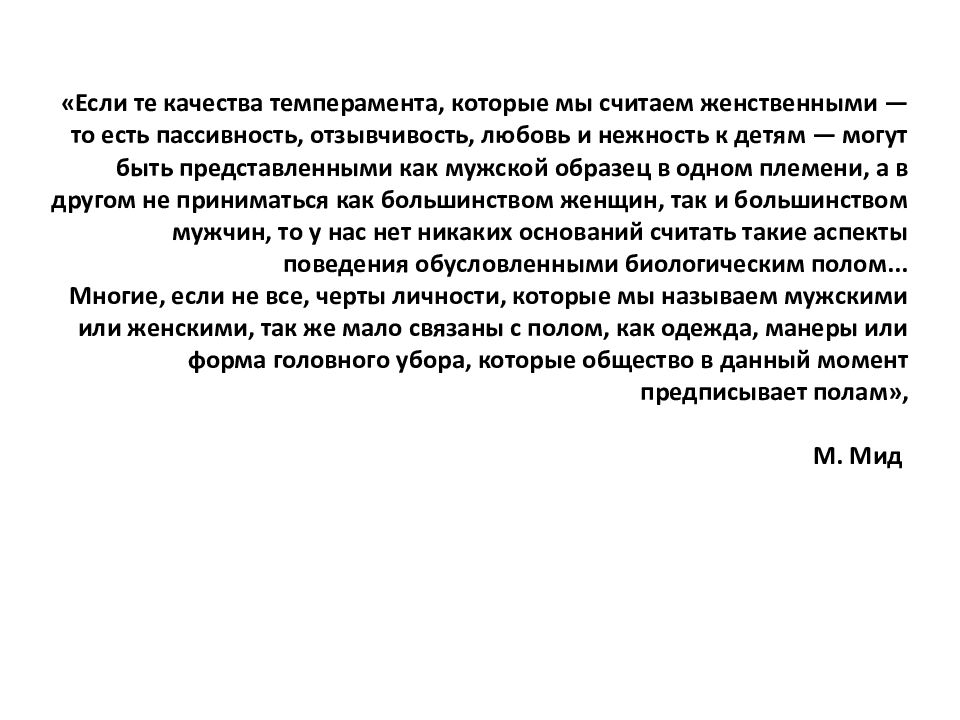 «Если те качества темперамента, которые мы считаем женственными — то есть пассивность, отзывчивость, любовь и нежность к детям — могут быть представленными как мужской образец в одном племени, а в другом не приниматься как большинством женщин, так и большинством мужчин, то у нас нет никаких оснований считать такие аспекты поведения обусловленными биологическим полом...
Многие, если не все, черты личности, которые мы называем мужскими или женскими, так же мало связаны с полом, как одежда, манеры или форма головного убора, которые общество в данный момент предписывает полам»,

М. Мид